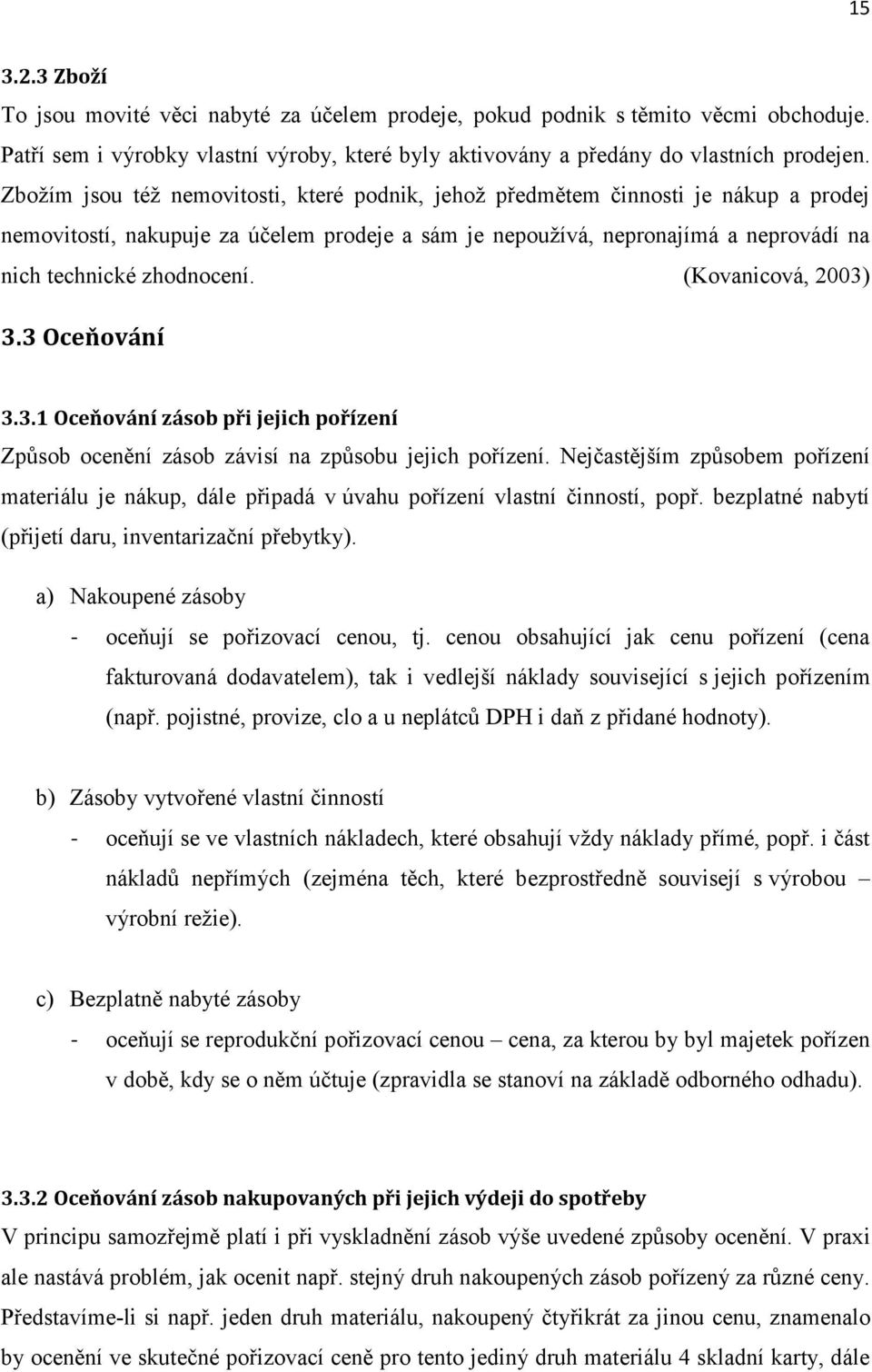 15

3.2.3 Zboží

To jsou movité věci nabyté za účelem prodeje, pokud podnik s těmito věcmi obchoduje. Patří sem i výrobky vlastní výroby, které byly aktivovány a předány do vlastních prodejen. Zbožím jsou též nemovitosti, které podnik, jehož předmětem činnosti je nákup a prodej nemovitostí, nakupuje za účelem prodeje a sám je nepoužívá, nepronajímá a neprovádí na nich technické zhodnocení. (Kovanicová, 2003)

3.3 Oceňování

3.3.1 Oceňování zásob při jejich pořízení

Způsob ocenění zásob závisí na způsobu jejich pořízení. Nejčastějším způsobem pořízení materiálu je nákup, dále připadá v úvahu pořízení vlastní činností, popř. bezplatné nabytí (přijetí daru, inventarizační přebytky).

a) Nakoupené zásoby

- oceňují se pořizovací cenou, tj. cenou obsahující jak cenu pořízení (cena fakturovaná dodavatelem), tak i vedlejší náklady související s jejich pořízením (např. pojistné, provize, clo a u neplátců DPH i daň z přidané hodnoty).

b) Zásoby vytvořené vlastní činností

- oceňují se ve vlastních nákladech, které obsahují vždy náklady přímé, popř. i část nákladů nepřímých (zejména těch, které bezprostředně souvisejí s výrobou – výrobní režie).

c) Bezplatně nabyté zásoby

- oceňují se reprodukční pořizovací cenou – cena, za kterou by byl majetek pořízen v době, kdy se o něm účtuje (zpravidla se stanoví na základě odborného odhadu).

3.3.2 Oceňování zásob nakupovaných při jejich výdeji do spotřeby

V principu samozřejmě platí i při vyskladnění zásob výše uvedené způsoby ocenění. V praxi ale nastává problém, jak ocenit např. stejný druh nakoupených zásob pořízený za různé ceny. Představíme-li si např. jeden druh materiálu, nakoupený čtyřikrát za jinou cenu, znamenalo by ocenění ve skutečné pořizovací ceně pro tento jediný druh materiálu 4 skladní karty, dále